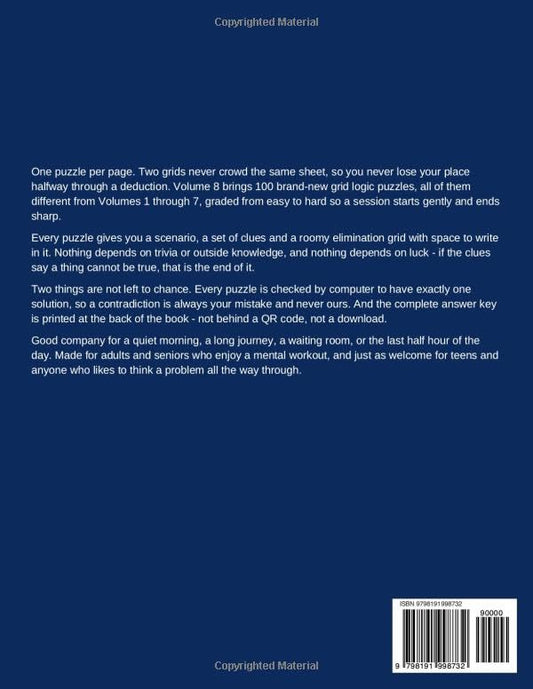 Copyrighted Material

One puzzle per page. Two grids never crowd the same sheet, so you never lose your place halfway through a deduction. Volume 8 brings 100 brand-new grid logic puzzles, all of them different from Volumes 1 through 7, graded from easy to hard so a session starts gently and ends sharp.

Every puzzle gives you a scenario, a set of clues and a roomy elimination grid with space to write in it. Nothing depends on trivia or outside knowledge, and nothing depends on luck - if the clues say a thing cannot be true, that is the end of it.

Two things are not left to chance. Every puzzle is checked by computer to have exactly one solution, so a contradiction is always your mistake and never ours. And the complete answer key is printed at the back of the book - not behind a QR code, not a download.

Good company for a quiet morning, a long journey, a waiting room, or the last half hour of the day. Made for adults and seniors who enjoy a mental workout, and just as welcome for teens and anyone who likes to think a problem all the way through.

ISBN 9798191998732

90000

9 798191 998732

Copyrighted Material